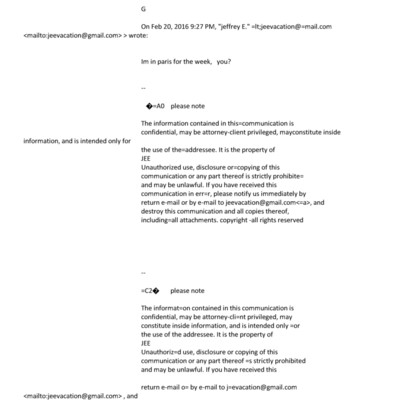 G

On Feb 20, 2016 9:27 PM, "jeffrey E." =lt;jeevacation@=mail.com <mailto:jeevacation@gmail.com> > wrote:

Im in paris for the week, you?

--

�=A0 please note

The information contained in this=communication is confidential, may be attorney-client privileged, mayconstitute inside information, and is intended only for

the use of the=addressee. It is the property of
JEE
Unauthorized use, disclosure or=copying of this communication or any part thereof is strictly prohibite= and may be unlawful. If you have received this communication in err=r, please notify us immediately by return e-mail or by e-mail to jeevacation@gmail.com<=a>, and destroy this communication and all copies thereof, including=all attachments. copyright -all rights reserved

--

=C2� please note

The informat=on contained in this communication is confidential, may be attorney-cli=nt privileged, may constitute inside information, and is intended only =or the use of the addressee. It is the property of
JEE
Unauthoriz=d use, disclosure or copying of this communication or any part thereof =s strictly prohibited and may be unlawful. If you have received this

return e-mail o= by e-mail to j=evacation@gmail.com <mailto:jeevacation@gmail.com> , and